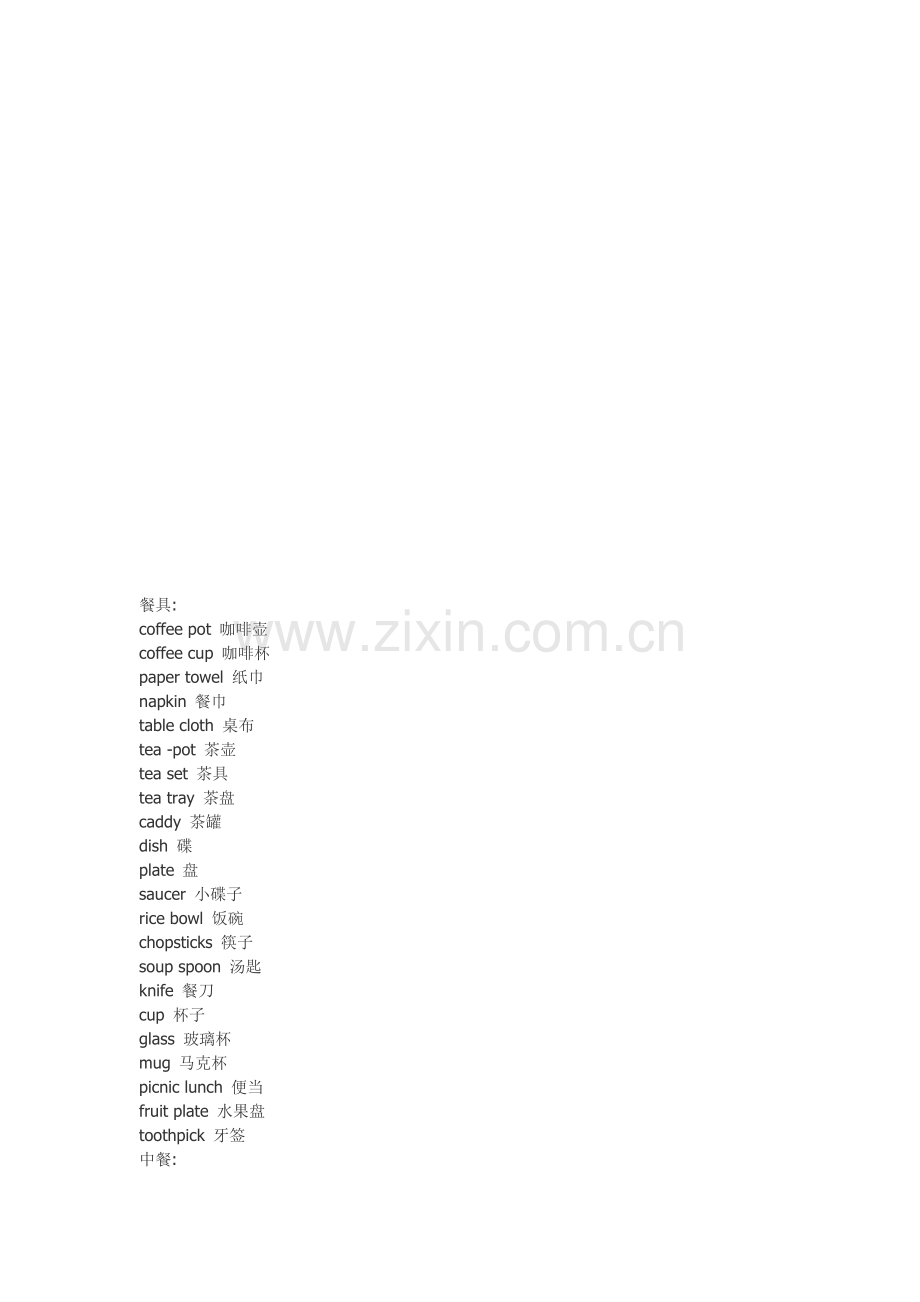 餐具:
coffee pot 咖啡壶
coffee cup 咖啡杯
paper towel 纸巾
napkin 餐巾
table cloth 桌布
tea -pot 茶壶
tea set 茶具
tea tray 茶盘
caddy 茶罐
dish 碟
plate 盘
saucer 小碟子
rice bowl 饭碗
chopsticks 筷子
soup spoon 汤匙
knife 餐刀
cup 杯子
glass 玻璃杯
mug 马克杯
picnic lunch 便当
fruit plate 水果盘
toothpick 牙签
中餐:

www.zixin.com.cn